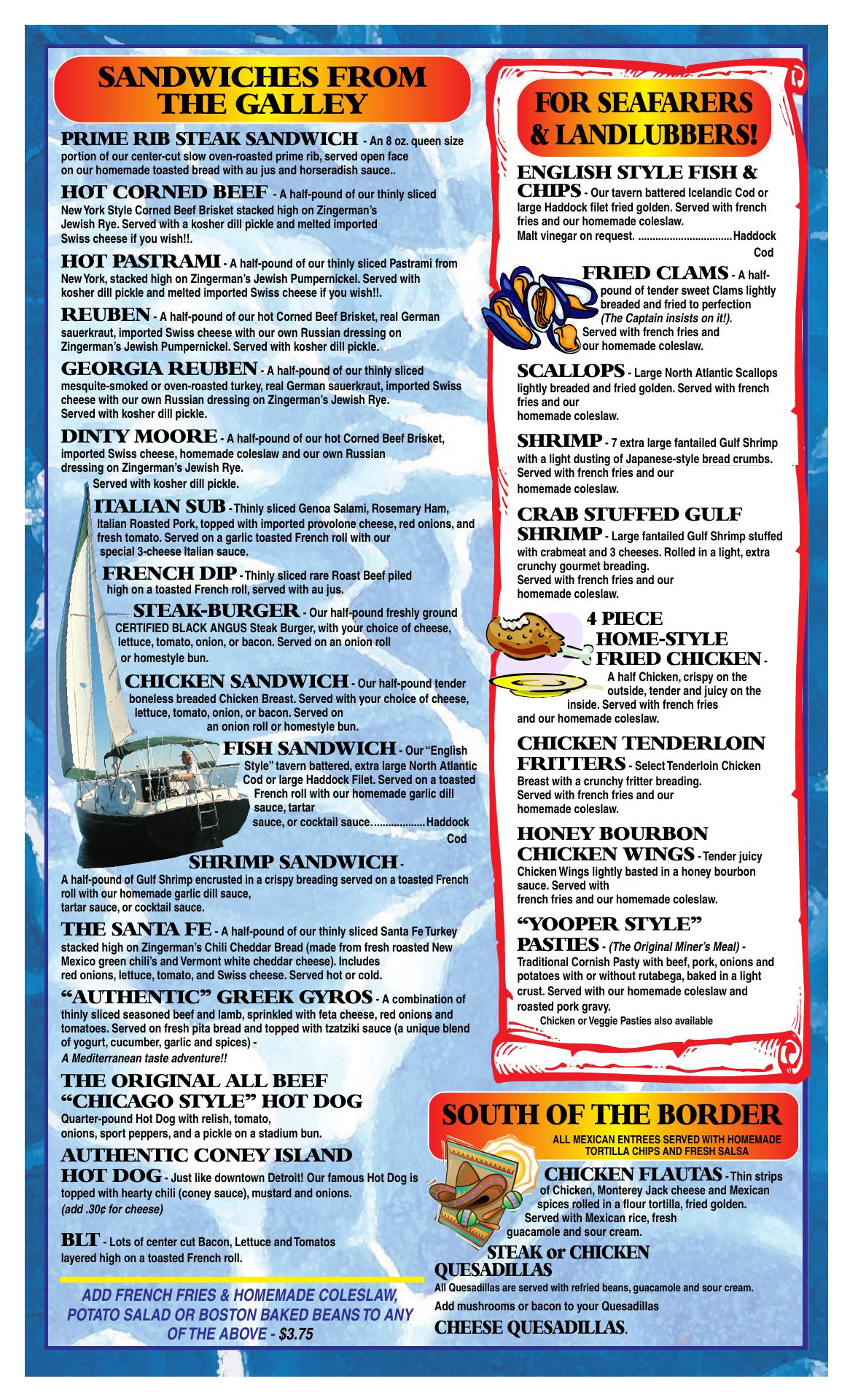 SANDWICHES FROM THE GALLEY

PRIME RIB STEAK SANDWICH - An 8 oz. queen size portion of our center-cut slow oven-roasted prime rib, served open face on our homemade toasted bread with au jus and horseradish sauce..

HOT CORNED BEEF - A half-pound of our thinly sliced New York Style Corned Beef Brisket stacked high on Zingerman's Jewish Rye. Served with a kosher dill pickle and melted imported Swiss cheese if you wish!!.

HOT PASTRAMI - A half-pound of our thinly sliced Pastrami from New York, stacked high on Zingerman's Jewish Pumpernickel. Served with kosher dill pickle and melted imported Swiss cheese if you wish!!.

REUBEN - A half-pound of our hot Corned Beef Brisket, real German sauerkraut, imported Swiss cheese with our own Russian dressing on Zingerman's Jewish Pumpernickel. Served with kosher dill pickle.

GEORGIA REUBEN - A half-pound of our thinly sliced mesquite-smoked or oven-roasted turkey, real German sauerkraut, imported Swiss cheese with our own Russian dressing on Zingerman's Jewish Rye. Served with kosher dill pickle.

DINTY MOORE - A half-pound of our hot Corned Beef Brisket, imported Swiss cheese, homemade coleslaw and our own Russian dressing on Zingerman's Jewish Rye. Served with kosher dill pickle.

ITALIAN SUB - Thinly sliced Genoa Salami, Rosemary Ham, Italian Roasted Pork, topped with imported provolone cheese, red onions, and fresh tomato. Served on a garlic toasted French roll with our special 3-cheese Italian sauce.

FRENCH DIP - Thinly sliced rare Roast Beef piled high on a toasted French roll, served with au jus.

STEAK-BURGER - Our half-pound freshly ground CERTIFIED BLACK ANGUS Steak Burger, with your choice of cheese, lettuce, tomato, onion, or bacon. Served on an onion roll or homestyle bun.

CHICKEN SANDWICH - Our half-pound tender boneless breaded Chicken Breast. Served with your choice of cheese, lettuce, tomato, onion, or bacon. Served on an onion roll or homestyle bun.

FISH SANDWICH - Our "English Style" tavern battered, extra large North Atlantic Cod or large Haddock Filet. Served on a toasted French roll with our homemade garlic dill sauce, tartar sauce, or cocktail sauce. Haddock
Cod

SHRIMP SANDWICH - A half-pound of Gulf Shrimp encrusted in a crispy breading served on a toasted French roll with our homemade garlic dill sauce, tartar sauce, or cocktail sauce.

THE SANTA FE - A half-pound of our thinly sliced Santa Fe Turkey stacked high on Zingerman's Chili Cheddar Bread (made from fresh roasted New Mexico green chili's and Vermont white cheddar cheese). Includes red onions, lettuce, tomato, and Swiss cheese. Served hot or cold.

"AUTHENTIC" GREEK GYROS - A combination of thinly sliced seasoned beef and lamb, sprinkled with feta cheese, red onions and tomatoes. Served on fresh pita bread and topped with tzatziki sauce (a unique blend of yogurt, cucumber, garlic and spices) - A Mediterranean taste adventure!!

THE ORIGINAL ALL BEEF "CHICAGO STYLE" HOT DOG
Quarter-pound Hot Dog with relish, tomato, onions, sport peppers, and a pickle on a stadium bun.

AUTHENTIC CONEY ISLAND HOT DOG - Just like downtown Detroit! Our famous Hot Dog is topped with hearty chili (coney sauce), mustard and onions. (add .30¢ for cheese)

BLT - Lots of center cut Bacon, Lettuce and Tomatos layered high on a toasted French roll.

ADD FRENCH FRIES & HOMEMADE COLESLAW, POTATO SALAD OR BOSTON BAKED BEANS TO ANY OF THE ABOVE - $3.75

FOR SEAFARERS & LANDLUBBERS!

ENGLISH STYLE FISH & CHIPS - Our tavern battered Icelandic Cod or large Haddock filet fried golden. Served with french fries and our homemade coleslaw. Malt vinegar on request. Haddock
Cod

FRIED CLAMS - A half-pound of tender sweet Clams lightly breaded and fried to perfection (The Captain insists on it!). Served with french fries and our homemade coleslaw.

SCALLOPS - Large North Atlantic Scallops lightly breaded and fried golden. Served with french fries and our homemade coleslaw.

SHRIMP - 7 extra large fantailed Gulf Shrimp with a light dusting of Japanese-style bread crumbs. Served with french fries and our homemade coleslaw.

CRAB STUFFED GULF SHRIMP - Large fantailed Gulf Shrimp stuffed with crabmeat and 3 cheeses. Rolled in a light, extra crunchy gourmet breading. Served with french fries and our homemade coleslaw.

4 PIECE HOME-STYLE FRIED CHICKEN - A half Chicken, crispy on the outside, tender and juicy on the inside. Served with french fries and our homemade coleslaw.

CHICKEN TENDERLOIN FRITTERS - Select Tenderloin Chicken Breast with a crunchy fritter breading. Served with french fries and our homemade coleslaw.

HONEY BOURBON CHICKEN WINGS - Tender juicy Chicken Wings lightly basted in a honey bourbon sauce. Served with french fries and our homemade coleslaw.

"YOOPER STYLE" PASTIES - (The Original Miner's Meal) - Traditional Cornish Pasty with beef, pork, onions and potatoes with or without rutabega, baked in a light crust. Served with our homemade coleslaw and roasted pork gravy.
Chicken or Veggie Pasties also available

SOUTH OF THE BORDER
ALL MEXICAN ENTREES SERVED WITH HOMEMADE TORTILLA CHIPS AND FRESH SALSA

CHICKEN FLAUTAS - Thin strips of Chicken, Monterey Jack cheese and Mexican spices rolled in a flour tortilla, fried golden. Served with Mexican rice, fresh guacamole and sour cream.

STEAK or CHICKEN QUESADILLAS
All Quesadillas are served with refried beans, guacamole and sour cream.
Add mushrooms or bacon to your Quesadillas

CHEESE QUESADILLAS.